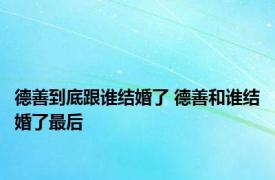 德善到底跟谁结婚了 德善和谁结婚了最后